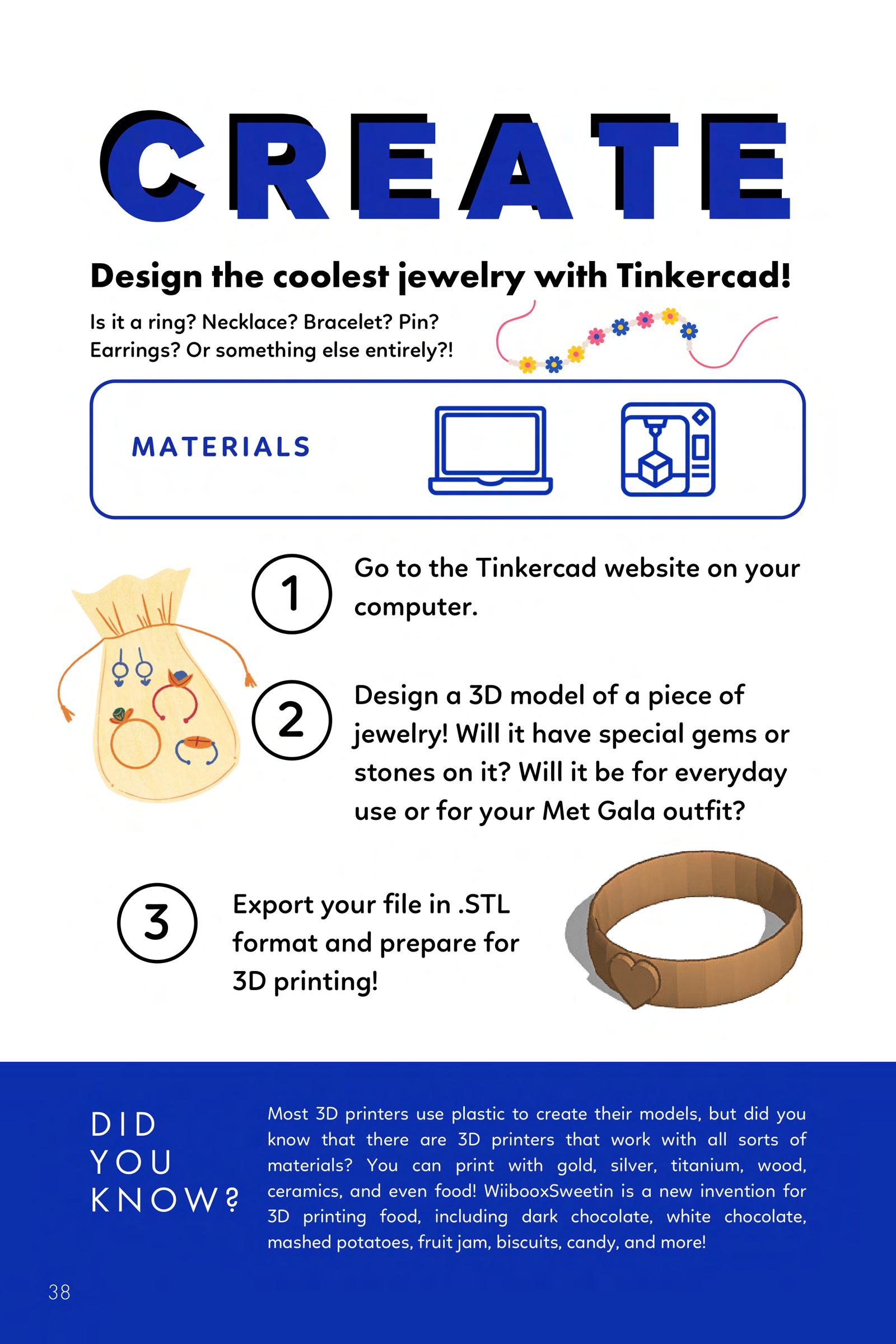 CREATE

Design the coolest jewelry with Tinkercad!

Is it a ring? Necklace? Bracelet? Pin? Earrings? Or something else entirely?!

MATERIALS

1

Go to the Tinkercad website on your computer.

2

Design a 3D model of a piece of jewelry! Will it have special gems or stones on it? Will it be for everyday use or for your Met Gala outfit?

3

Export your file in .STL format and prepare for 3D printing!

DID
YOU
KNOW?

Most 3D printers use plastic to create their models, but did you know that there are 3D printers that work with all sorts of materials? You can print with gold, silver, titanium, wood, ceramics, and even food! WiibooxSweetin is a new invention for 3D printing food, including dark chocolate, white chocolate, mashed potatoes, fruit jam, biscuits, candy, and more!

38